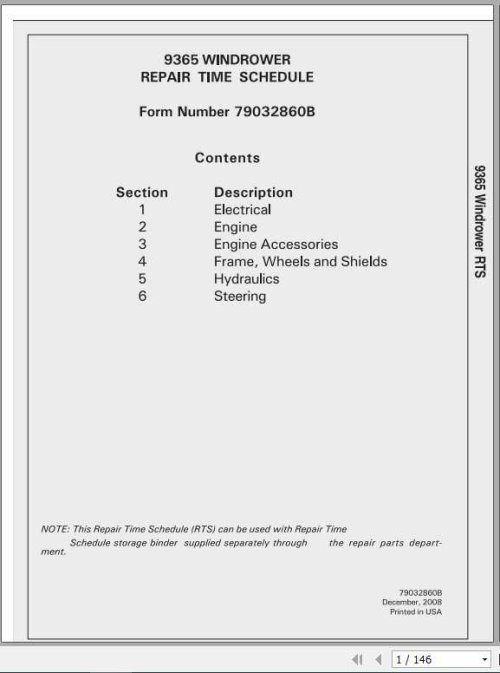 9365 WINDROWER
REPAIR TIME SCHEDULE

Form Number 79032860B

Contents

| Section | Description |
|---|---|
| 1 | Electrical |
| 2 | Engine |
| 3 | Engine Accessories |
| 4 | Frame, Wheels and Shields |
| 5 | Hydraulics |
| 6 | Steering |

9365 Windrower RTS

NOTE: This Repair Time Schedule (RTS) can be used with Repair Time Schedule storage binder supplied separately through the repair parts department.

79032860B
December, 2008
Printed in USA

1 / 146